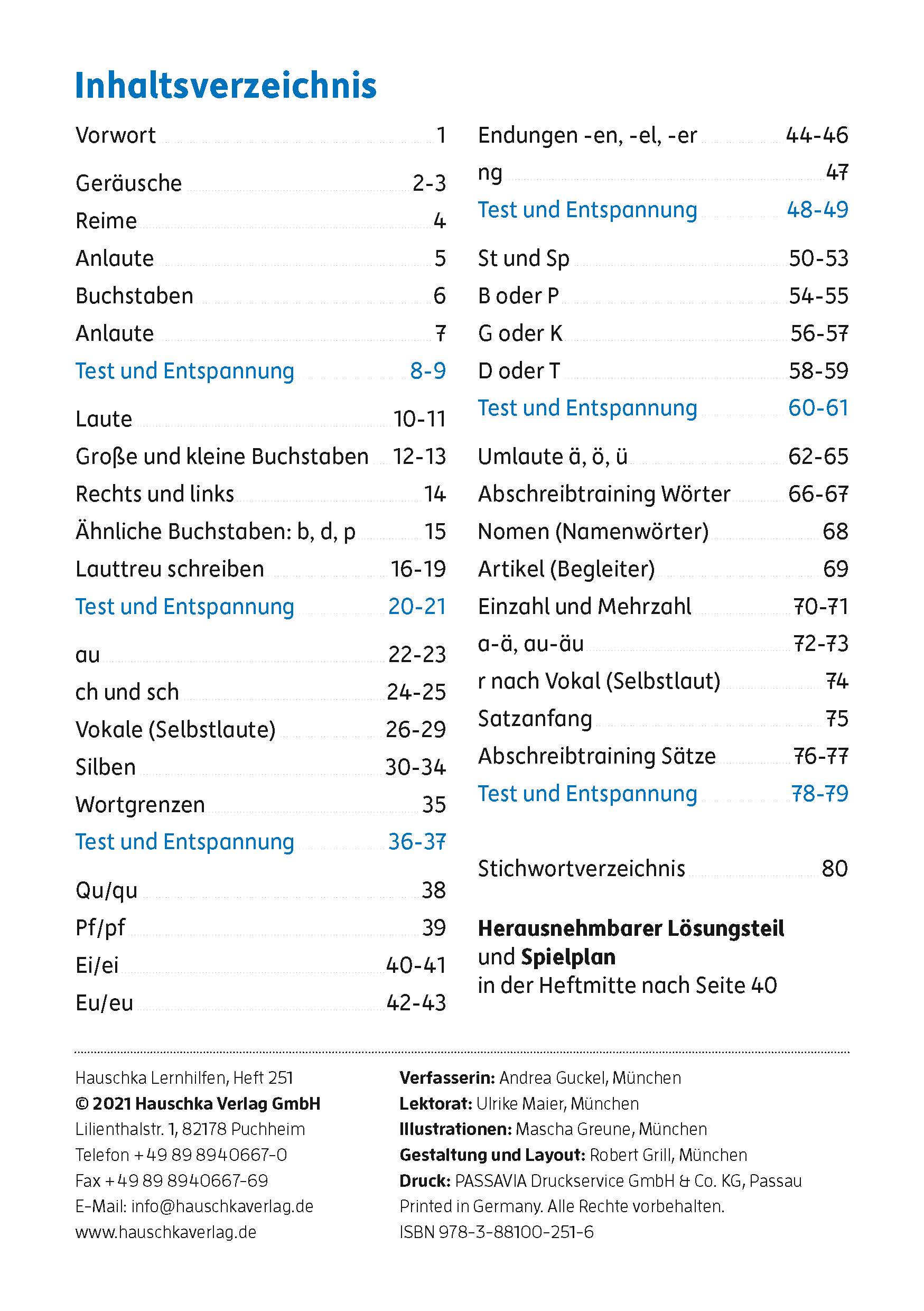 Inhaltsverzeichnis

Vorwort 1

Geräusche 2-3
Reime 4
Anlaute 5
Buchstaben 6
Anlaute 7
Test und Entspannung 8-9

Laute 10-11
Große und kleine Buchstaben 12-13
Rechts und links 14
Ähnliche Buchstaben: b, d, p 15
Lauttreu schreiben 16-19
Test und Entspannung 20-21

au 22-23
ch und sch 24-25
Vokale (Selbstlaute) 26-29
Silben 30-34
Wortgrenzen 35
Test und Entspannung 36-37

Qu/qu 38
Pf/pf 39
Ei/ei 40-41
Eu/eu 42-43

Endungen -en, -el, -er 44-46
ng 47
Test und Entspannung 48-49

St und Sp 50-53
B oder P 54-55
G oder K 56-57
D oder T 58-59
Test und Entspannung 60-61

Umlaute ä, ö, ü 62-65
Abschreibtraining Wörter 66-67
Nomen (Namenwörter) 68
Artikel (Begleiter) 69
Einzahl und Mehrzahl 70-71
a-ä, au-äu 72-73
r nach Vokal (Selbstlaut) 74
Satzanfang 75
Abschreibtraining Sätze 76-77
Test und Entspannung 78-79

Stichwortverzeichnis 80

Herausnehmbarer Lösungsteil und Spielplan in der Heftmitte nach Seite 40

Hauschka Lernhilfen, Heft 251
© 2021 Hauschka Verlag GmbH
Lilienthalstr. 1, 82178 Puchheim
Telefon +49 89 8940667-0
Fax +49 89 8940667-69
E-Mail: info@hauschkaverlag.de
www.hauschkaverlag.de

Verfasserin: Andrea Guckel, München
Lektorat: Ulrike Maier, München
Illustrationen: Mascha Greune, München
Gestaltung und Layout: Robert Grill, München
Druck: PASSAVIA Druckservice GmbH & Co. KG, Passau
Printed in Germany. Alle Rechte vorbehalten.
ISBN 978-3-88100-251-6